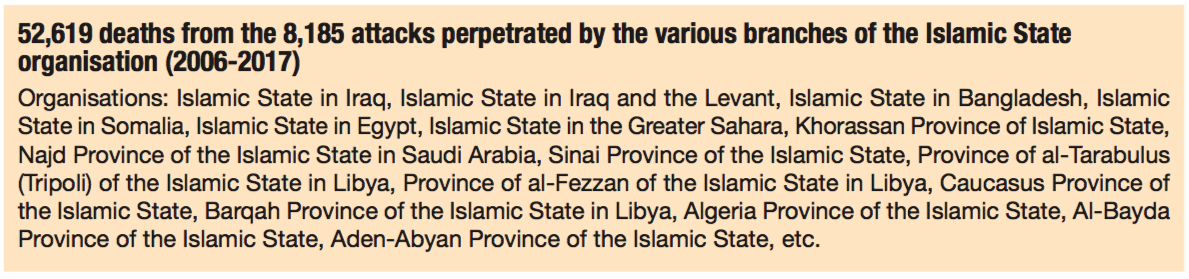 52,619 deaths from the 8,185 attacks perpetrated by the various branches of the Islamic State organisation (2006-2017)

Organisations: Islamic State in Iraq, Islamic State in Iraq and the Levant, Islamic State in Bangladesh, Islamic State in Somalia, Islamic State in Egypt, Islamic State in the Greater Sahara, Khorassan Province of Islamic State, Najd Province of the Islamic State in Saudi Arabia, Sinai Province of the Islamic State, Province of al-Tarabulus (Tripoli) of the Islamic State in Libya, Province of al-Fezzan of the Islamic State in Libya, Caucasus Province of the Islamic State, Barqah Province of the Islamic State in Libya, Algeria Province of the Islamic State, Al-Bayda Province of the Islamic State, Aden-Abyan Province of the Islamic State, etc.